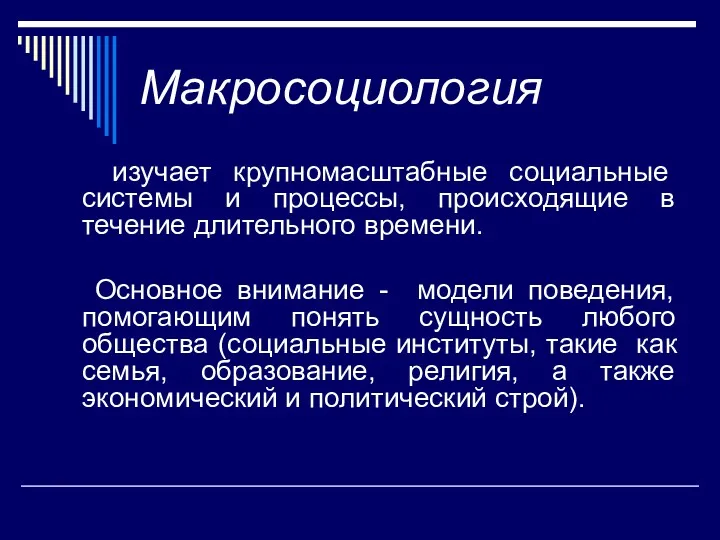 Макросоциология

изучает крупномасштабные социальные системы и процессы, происходящие в течение длительного времени.

Основное внимание - модели поведения, помогающим понять сущность любого общества (социальные институты, такие как семья, образование, религия, а также экономический и политический строй).